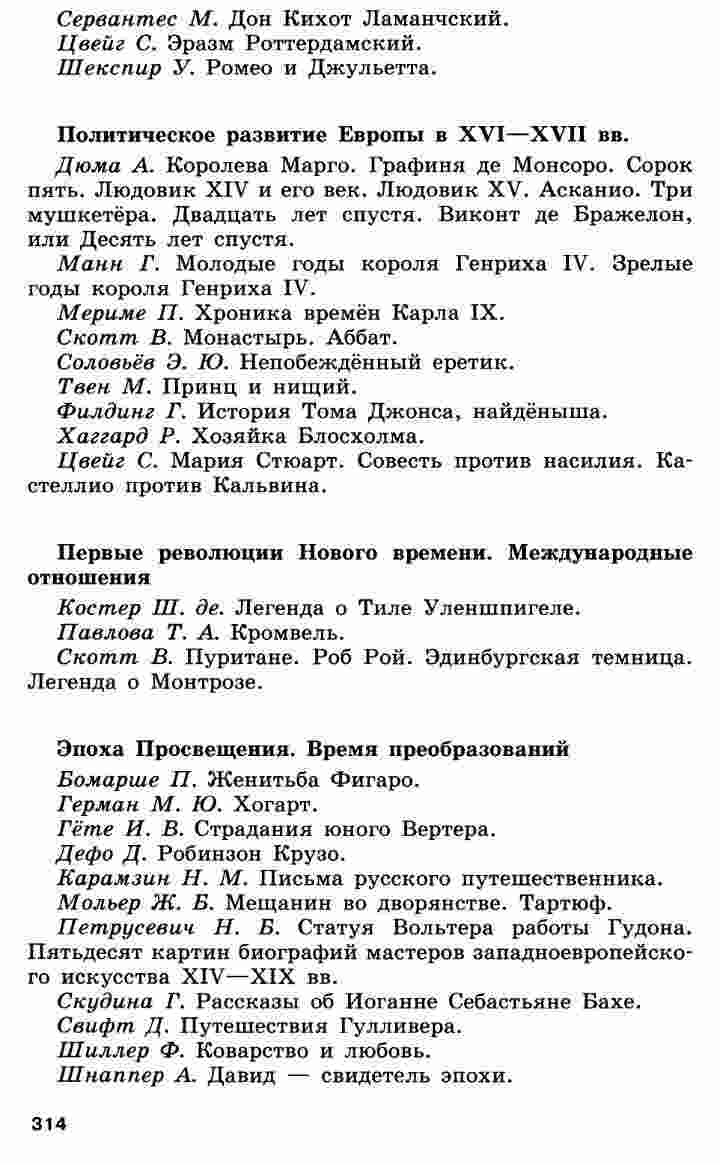 Сервантес М. Дон Кихот Ламанчский.
Цвейг С. Эразм Роттердамский.
Шекспир У. Ромео и Джульетта.

Политическое развитие Европы в XVI—XVII вв.

Дюма А. Королева Марго. Графиня де Монсоро. Сорок пять. Людовик XIV и его век. Людовик XV. Асканио. Три мушкетёра. Двадцать лет спустя. Виконт де Бражелон, или Десять лет спустя.
Манн Г. Молодые годы короля Генриха IV. Зрелые годы короля Генриха IV.
Мериме П. Хроника времён Карла IX.
Скотт В. Монастырь. Аббат.
Соловьёв Э. Ю. Непобеждённый еретик.
Твен М. Принц и нищий.
Филдинг Г. История Тома Джонса, найдёныша.
Хаггард Р. Хозяйка Блосхолма.
Цвейг С. Мария Стюарт. Совесть против насилия. Кастеллио против Кальвина.

Первые революции Нового времени. Международные отношения

Костер Ш. де. Легенда о Тиле Уленшпигеле.
Павлова Т. А. Кромвель.
Скотт В. Пуритане. Роб Рой. Эдинбургская темница. Легенда о Монтрозе.

Эпоха Просвещения. Время преобразований

Бомарше П. Женитьба Фигаро.
Герман М. Ю. Хогарт.
Гёте И. В. Страдания юного Вертера.
Дефо Д. Робинзон Крузо.
Карамзин Н. М. Письма русского путешественника.
Мольер Ж. Б. Мещанин во дворянстве. Тартюф.
Петрусевич Н. Б. Статуя Вольтера работы Гудона. Пятьдесят картин биографий мастеров западноевропейского искусства XIV—XIX вв.
Скудина Г. Рассказы об Иоганне Себастьяне Бахе.
Свифт Д. Путешествия Гулливера.
Шиллер Ф. Коварство и любовь.
Шнаппер А. Давид — свидетель эпохи.

314